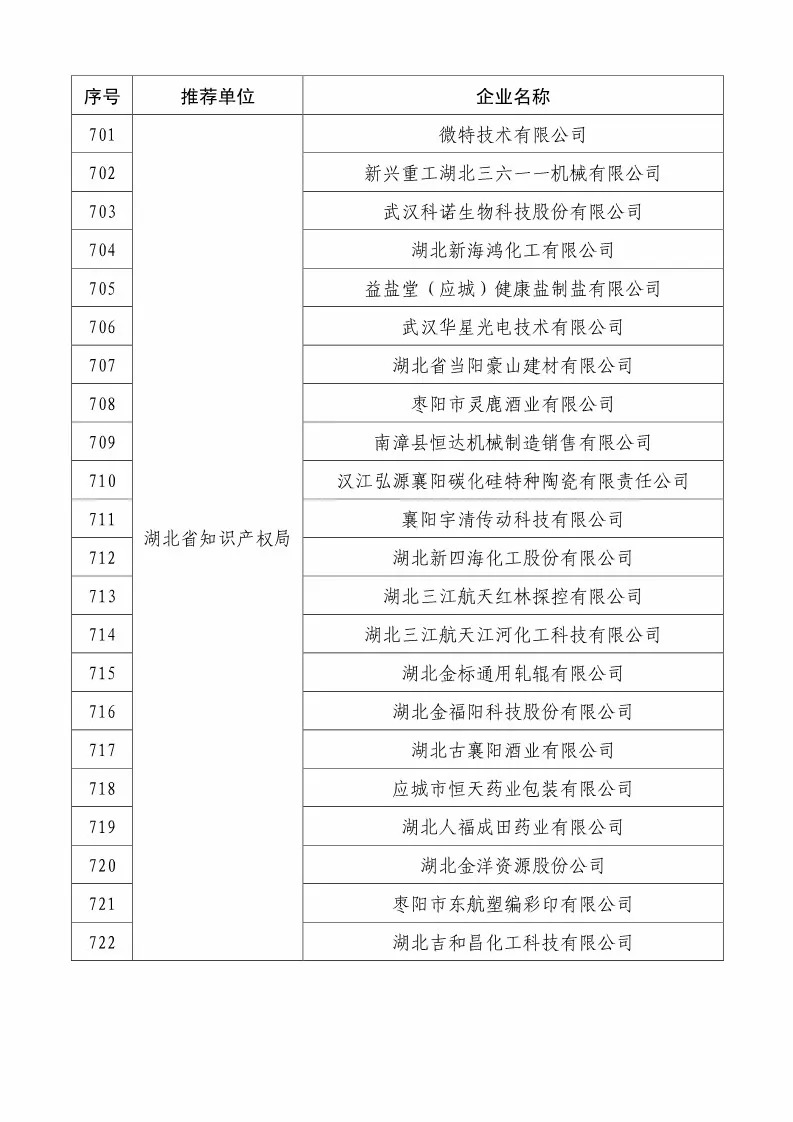 | 序号 | 推荐单位 | 企业名称 |
|---|---|---|
| 701 | 湖北省知识产权局 | 微特技术有限公司 |
| 702 | | 新兴重工湖北三六一一机械有限公司 |
| 703 | | 武汉科诺生物科技股份有限公司 |
| 704 | | 湖北新海鸿化工有限公司 |
| 705 | | 益盐堂（应城）健康盐制盐有限公司 |
| 706 | | 武汉华星光电技术有限公司 |
| 707 | | 湖北省当阳豪山建材有限公司 |
| 708 | | 枣阳市灵鹿酒业有限公司 |
| 709 | | 南漳县恒达机械制造销售有限公司 |
| 710 | | 汉江弘源襄阳碳化硅特种陶瓷有限责任公司 |
| 711 | | 襄阳宇清传动科技有限公司 |
| 712 | | 湖北新四海化工股份有限公司 |
| 713 | | 湖北三江航天红林探控有限公司 |
| 714 | | 湖北三江航天江河化工科技有限公司 |
| 715 | | 湖北金标通用轧辊有限公司 |
| 716 | | 湖北金福阳科技股份有限公司 |
| 717 | | 湖北古襄阳酒业有限公司 |
| 718 | | 应城市恒天药业包装有限公司 |
| 719 | | 湖北人福成田药业有限公司 |
| 720 | | 湖北金洋资源股份公司 |
| 721 | | 枣阳市东航塑编彩印有限公司 |
| 722 | | 湖北吉和昌化工科技有限公司 |